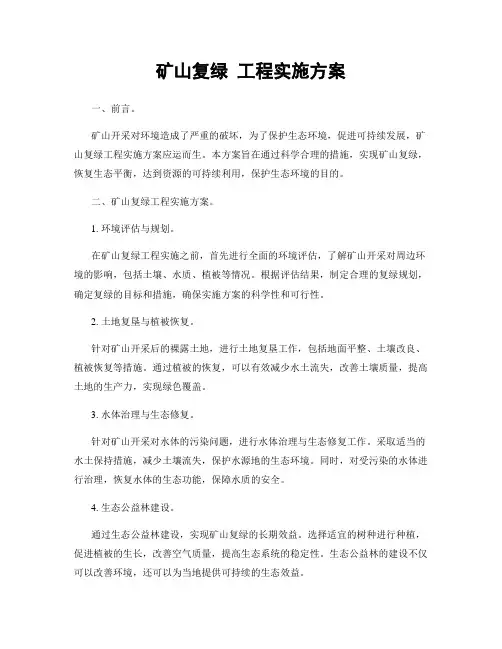 矿山复绿 工程实施方案

一、前言。

矿山开采对环境造成了严重的破坏，为了保护生态环境，促进可持续发展，矿山复绿工程实施方案应运而生。本方案旨在通过科学合理的措施，实现矿山复绿，恢复生态平衡，达到资源的可持续利用，保护生态环境的目的。

二、矿山复绿工程实施方案。

1. 环境评估与规划。

在矿山复绿工程实施之前，首先进行全面的环境评估，了解矿山开采对周边环境的影响，包括土壤、水质、植被等情况。根据评估结果，制定合理的复绿规划，确定复绿的目标和措施，确保实施方案的科学性和可行性。

2. 土地复垦与植被恢复。

针对矿山开采后的裸露土地，进行土地复垦工作，包括地面平整、土壤改良、植被恢复等措施。通过植被的恢复，可以有效减少水土流失，改善土壤质量，提高土地的生产力，实现绿色覆盖。

3. 水体治理与生态修复。

针对矿山开采对水体的污染问题，进行水体治理与生态修复工作。采取适当的水土保持措施，减少土壤流失，保护水源地的生态环境。同时，对受污染的水体进行治理，恢复水体的生态功能，保障水质的安全。

4. 生态公益林建设。

通过生态公益林建设，实现矿山复绿的长期效益。选择适宜的树种进行种植，促进植被的生长，改善空气质量，提高生态系统的稳定性。生态公益林的建设不仅可以改善环境，还可以为当地提供可持续的生态效益。